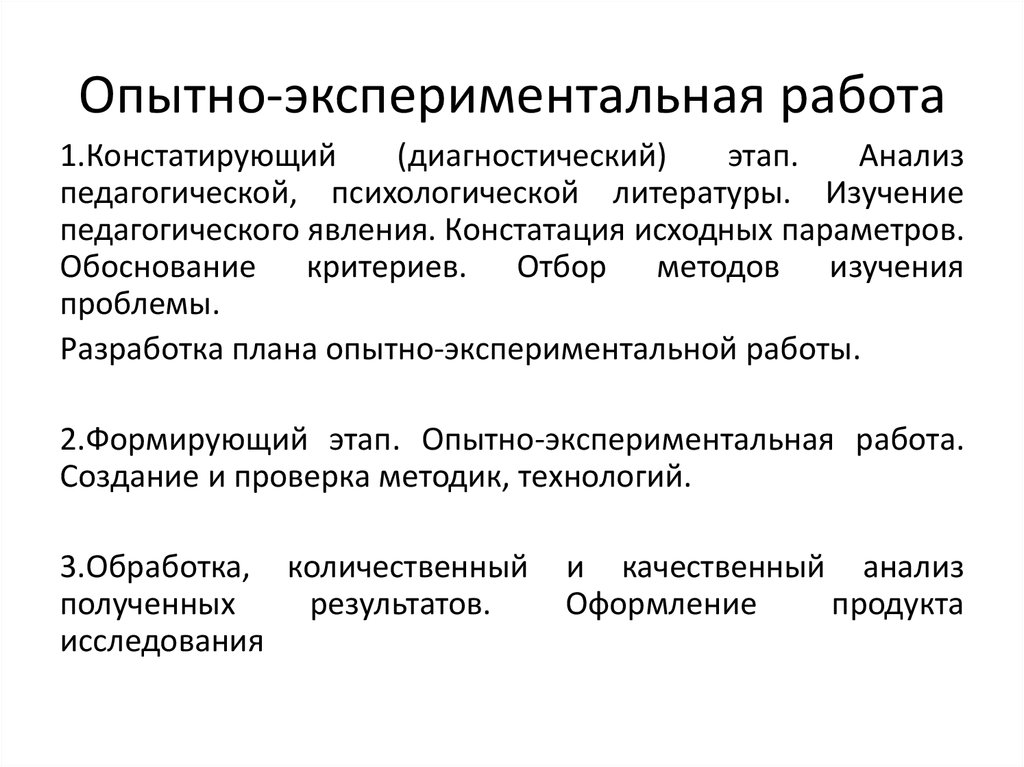 Опытно-экспериментальная работа

1.Констатирующий (диагностический) этап. Анализ педагогической, психологической литературы. Изучение педагогического явления. Констатация исходных параметров. Обоснование критериев. Отбор методов изучения проблемы.

Разработка плана опытно-экспериментальной работы.

2.Формирующий этап. Опытно-экспериментальная работа. Создание и проверка методик, технологий.

3.Обработка, количественный и качественный анализ полученных результатов. Оформление продукта исследования